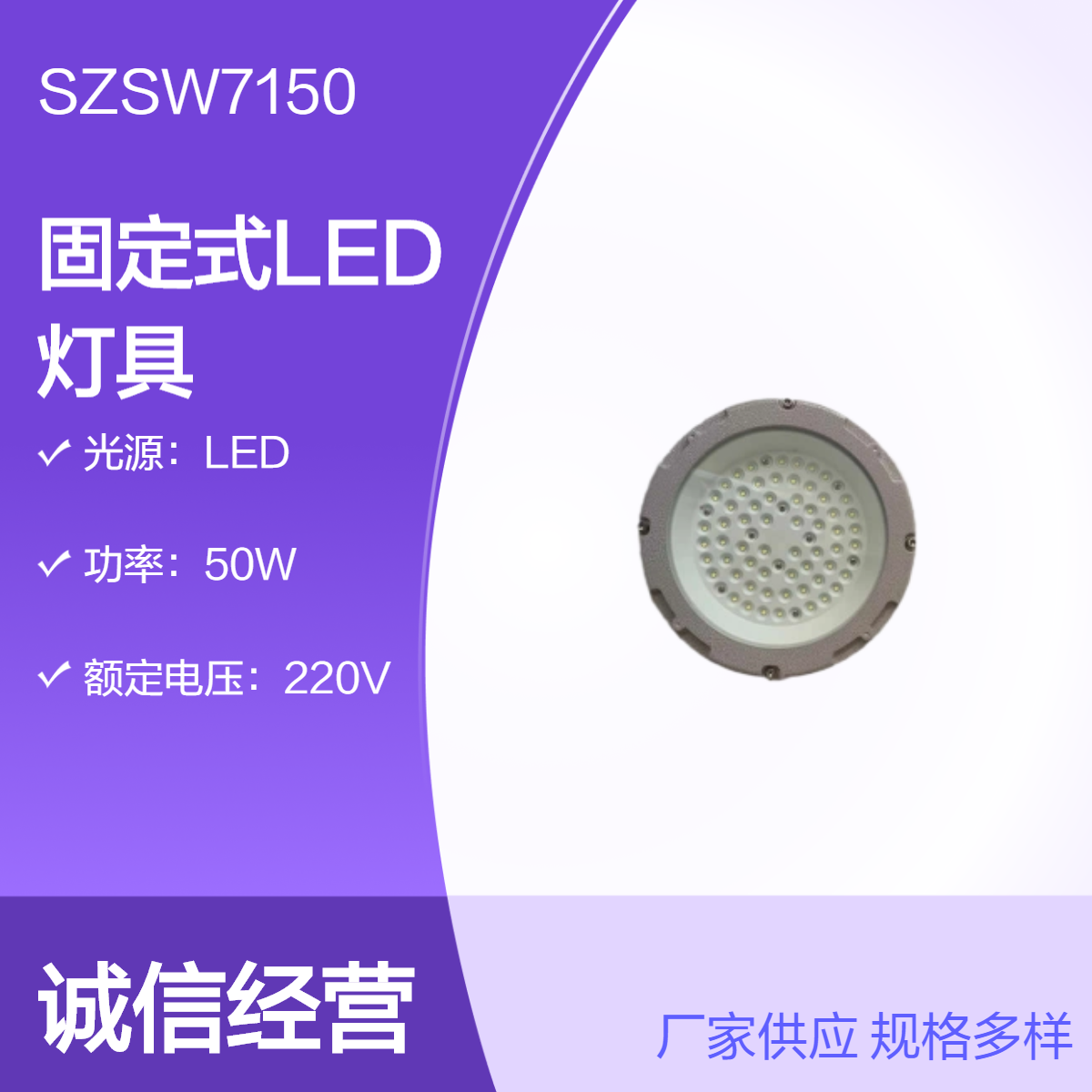 SZSW7150

固定式LED灯具

✓ 光源：LED

✓ 功率：50W

✓ 额定电压：220V

诚信经营

厂家供应 规格多样